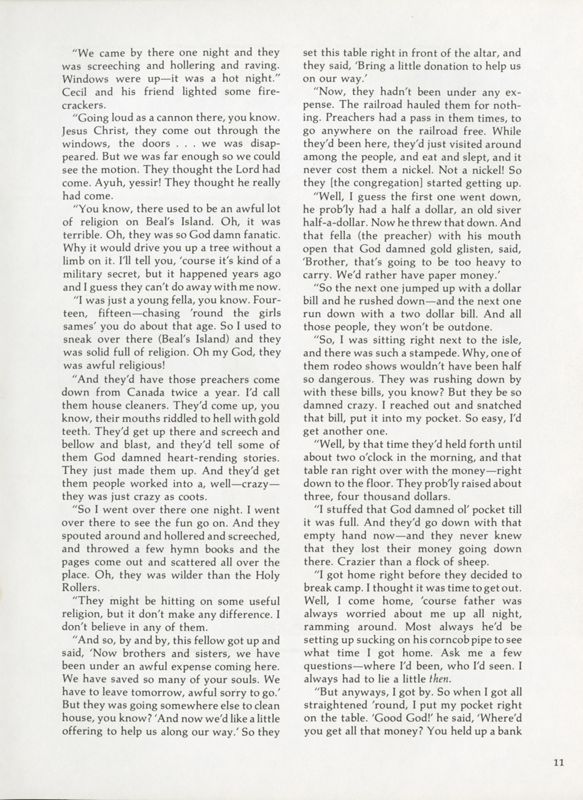 "We came by there one night and they was screeching and hollering and raving. Windows were up—it was a hot night." Cecil and his friend lighted some firecrackers.

"Going loud as a cannon there, you know. Jesus Christ, they come out through the windows, the doors . . . we was disappeared. But we was far enough so we could see the motion. They thought the Lord had come. Ayuh, yessir! They thought he really had come.

"You know, there used to be an awful lot of religion on Beal's Island. Oh, it was terrible. Oh, they was so God damn fanatic. Why it would drive you up a tree without a limb on it. I'll tell you, 'course it's kind of a military secret, but it happened years ago and I guess they can't do away with me now.

"I was just a young fella, you know. Fourteen, fifteen—chasing 'round the girls sames' you do about that age. So I used to sneak over there (Beal's Island) and they was solid full of religion. Oh my God, they was awful religious!

"And they'd have those preachers come down from Canada twice a year. I'd call them house cleaners. They'd come up, you know, their mouths riddled to hell with gold teeth. They'd get up there and screech and bellow and blast, and they'd tell some of them God damned heart-rending stories. They just made them up. And they'd get them people worked into a, well—crazy—they was just crazy as coots.

"So I went over there one night. I went over there to see the fun go on. And they spouted around and hollered and screeched, and throwed a few hymn books and the pages come out and scattered all over the place. Oh, they was wilder than the Holy Rollers.

"They might be hitting on some useful religion, but it don't make any difference. I don't believe in any of them.

"And so, by and by, this fellow got up and said, 'Now brothers and sisters, we have been under an awful expense coming here. We have saved so many of your souls. We have to leave tomorrow, awful sorry to go.' But they was going somewhere else to clean house, you know? 'And now we'd like a little offering to help us along our way.' So they set this table right in front of the altar, and they said, 'Bring a little donation to help us on our way.'

"Now, they hadn't been under any expense. The railroad hauled them for nothing. Preachers had a pass in them times, to go anywhere on the railroad free. While they'd been here, they'd just visited around among the people, and eat and slept, and it never cost them a nickel. Not a nickel! So they [the congregation] started getting up.

"Well, I guess the first one went down, he prob'ly had a half a dollar, an old siver half-a-dollar. Now he threw that down. And that fella (the preacher) with his mouth open that God damned gold glisten, said, 'Brother, that's going to be too heavy to carry. We'd rather have paper money.'

"So the next one jumped up with a dollar bill and he rushed down—and the next one run down with a two dollar bill. And all those people, they won't be outdone.

"So, I was sitting right next to the isle, and there was such a stampede. Why, one of them rodeo shows wouldn't have been half so dangerous. They was rushing down by with these bills, you know? But they be so damned crazy. I reached out and snatched that bill, put it into my pocket. So easy, I'd get another one.

"Well, by that time they'd held forth until about two o'clock in the morning, and that table ran right over with the money—right down to the floor. They prob'ly raised about three, four thousand dollars.

"I stuffed that God damned ol' pocket till it was full. And they'd go down with that empty hand now—and they never knew that they lost their money going down there. Crazier than a flock of sheep.

"I got home right before they decided to break camp. I thought it was time to get out. Well, I come home, 'course father was always worried about me up all night, ramming around. Most always he'd be setting up sucking on his corncob pipe to see what time I got home. Ask me a few questions—where I'd been, who I'd seen. I always had to lie a little then.

"But anyways, I got by. So when I got all straightened 'round, I put my pocket right on the table. 'Good God!' he said, 'Where'd you get all that money? You held up a bank

11